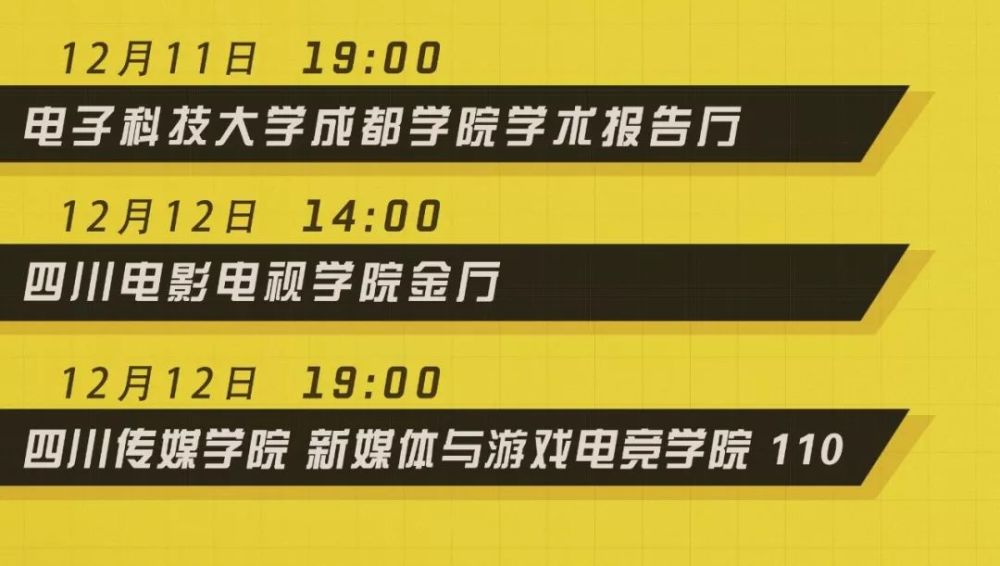 12月11日 19:00
电子科技大学成都学院学术报告厅

12月12日 14:00
四川电影电视学院金厅

12月12日 19:00
四川传媒学院 新媒体与游戏电竞学院 110